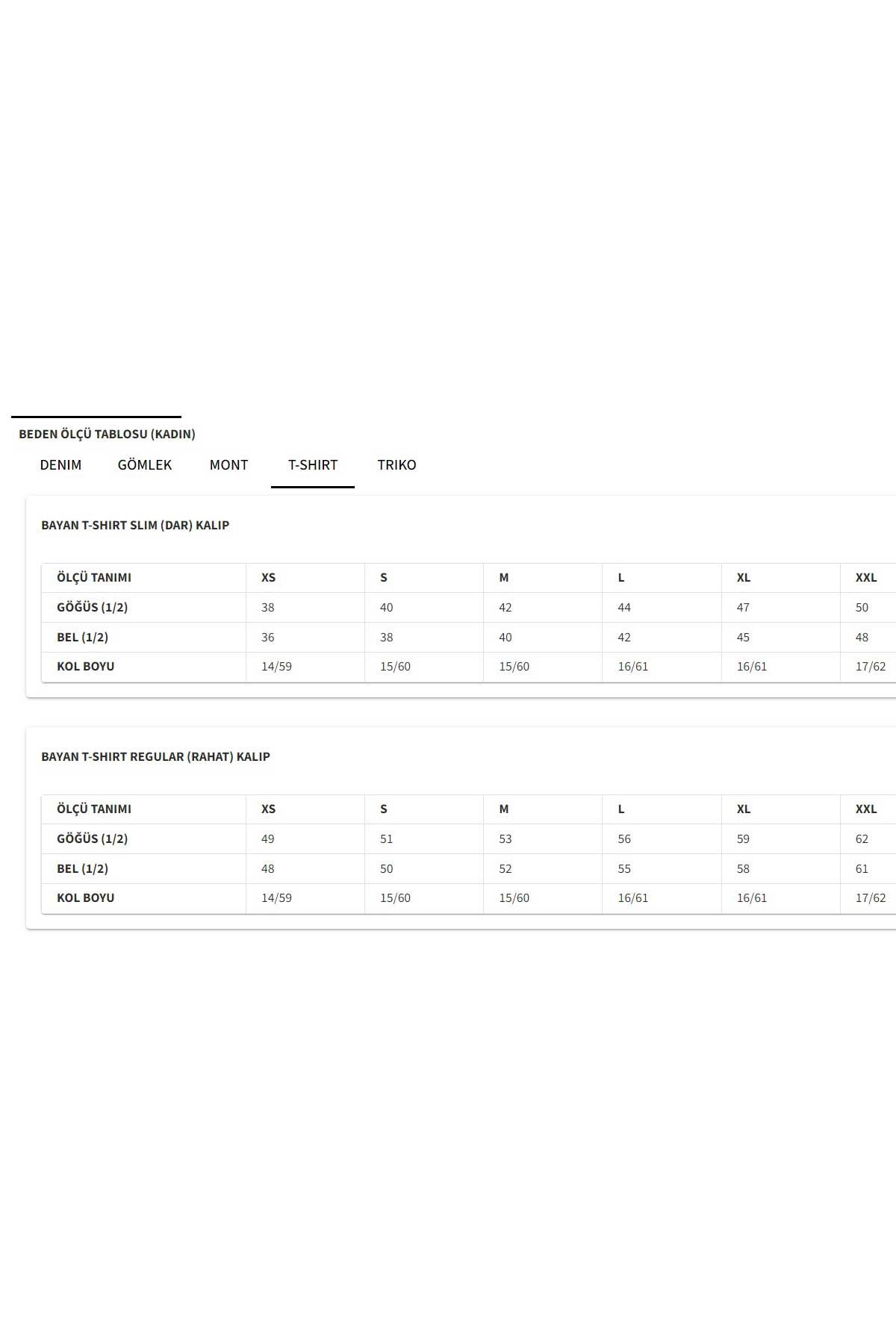 BEDEN ÖLÇÜ TABLOSU (KADIN)

DENIM GÖMLEK MONT T-SHIRT TRIKO

BAYAN T-SHIRT SLIM (DAR) KALIP

| ÖLÇÜ TANIMI | XS | S | M | L | XL | XXL |
|---|---|---|---|---|---|---|
| GÖĞÜS (1/2) | 38 | 40 | 42 | 44 | 47 | 50 |
| BEL (1/2) | 36 | 38 | 40 | 42 | 45 | 48 |
| KOL BOYU | 14/59 | 15/60 | 15/60 | 16/61 | 16/61 | 17/62 |

BAYAN T-SHIRT REGULAR (RAHAT) KALIP

| ÖLÇÜ TANIMI | XS | S | M | L | XL | XXL |
|---|---|---|---|---|---|---|
| GÖĞÜS (1/2) | 49 | 51 | 53 | 56 | 59 | 62 |
| BEL (1/2) | 48 | 50 | 52 | 55 | 58 | 61 |
| KOL BOYU | 14/59 | 15/60 | 15/60 | 16/61 | 16/61 | 17/62 |